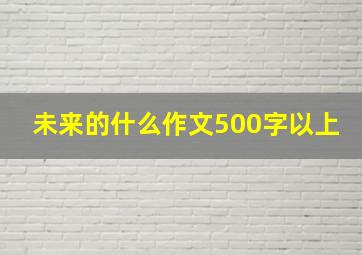 未来的什么作文500字以上